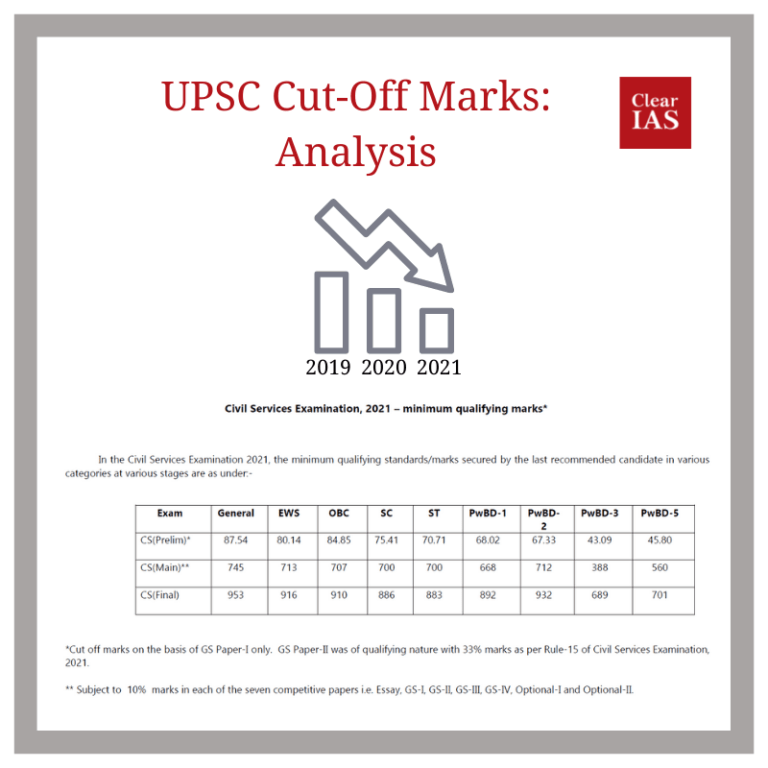 UPSC Cut-Off Marks: Analysis

Clear IAS

2019 2020 2021

Civil Services Examination, 2021 – minimum qualifying marks*

In the Civil Services Examination 2021, the minimum qualifying standards/marks secured by the last recommended candidate in various categories at various stages are as under:-

| Exam | General | EWS | OBC | SC | ST | PwBD-1 | PwBD-2 | PwBD-3 | PwBD-5 |
|---|---|---|---|---|---|---|---|---|---|
| CS(Prelim)* | 87.54 | 80.14 | 84.85 | 75.41 | 70.71 | 68.02 | 67.33 | 43.09 | 45.80 |
| CS(Main)** | 745 | 713 | 707 | 700 | 700 | 668 | 712 | 388 | 560 |
| CS(Final) | 953 | 916 | 910 | 886 | 883 | 892 | 932 | 689 | 701 |

*Cut off marks on the basis of GS Paper-I only. GS Paper-II was of qualifying nature with 33% marks as per Rule-15 of Civil Services Examination, 2021.

** Subject to 10% marks in each of the seven competitive papers i.e. Essay, GS-I, GS-II, GS-III, GS-IV, Optional-I and Optional-II.